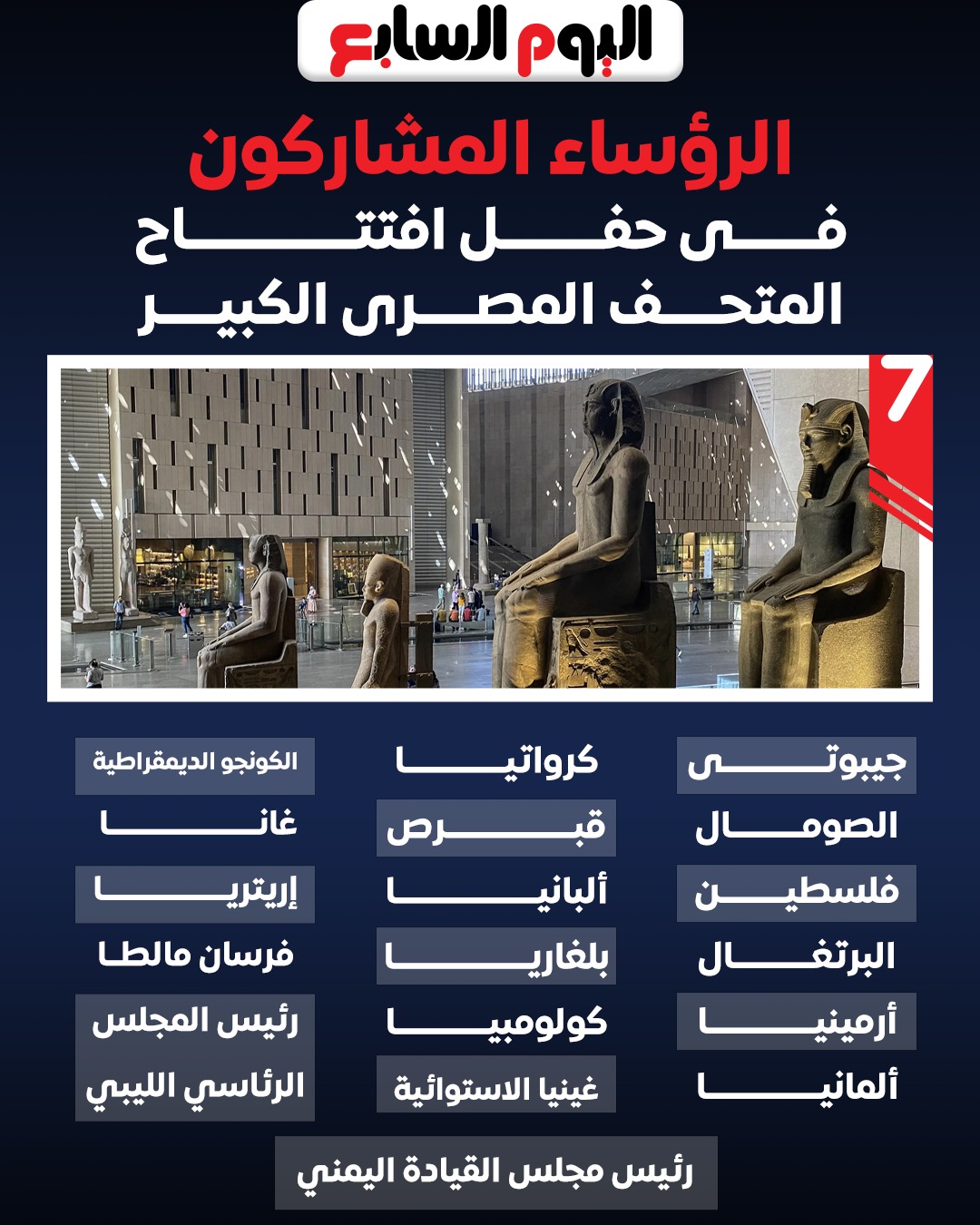 اليوم السابع

الرؤساء المشاركون
فى حفل افتتاح
المتحف المصرى الكبير

7

جيبوتى
الصومال
فلسطين
البرتغال
أرمينيا
ألمانيا

كرواتيا
قبرص
ألبانيا
بلغاريا
كولومبيا
غينيا الاستوائية

الكونجو الديمقراطية
غانا
إريتريا
فرسان مالطا
رئيس المجلس الرئاسي الليبي

رئيس مجلس القيادة اليمني